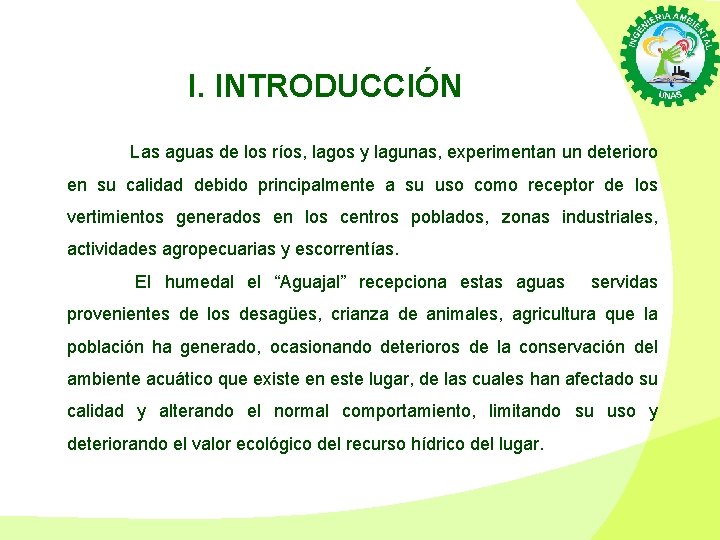 INGENIERIA AMBIENTAL
UNAS

I. INTRODUCCIÓN

Las aguas de los ríos, lagos y lagunas, experimentan un deterioro en su calidad debido principalmente a su uso como receptor de los vertimientos generados en los centros poblados, zonas industriales, actividades agropecuarias y escorrentías.

El humedal el “Aguajal” recepciona estas aguas servidas provenientes de los desagües, crianza de animales, agricultura que la población ha generado, ocasionando deterioros de la conservación del ambiente acuático que existe en este lugar, de las cuales han afectado su calidad y alterando el normal comportamiento, limitando su uso y deteriorando el valor ecológico del recurso hídrico del lugar.